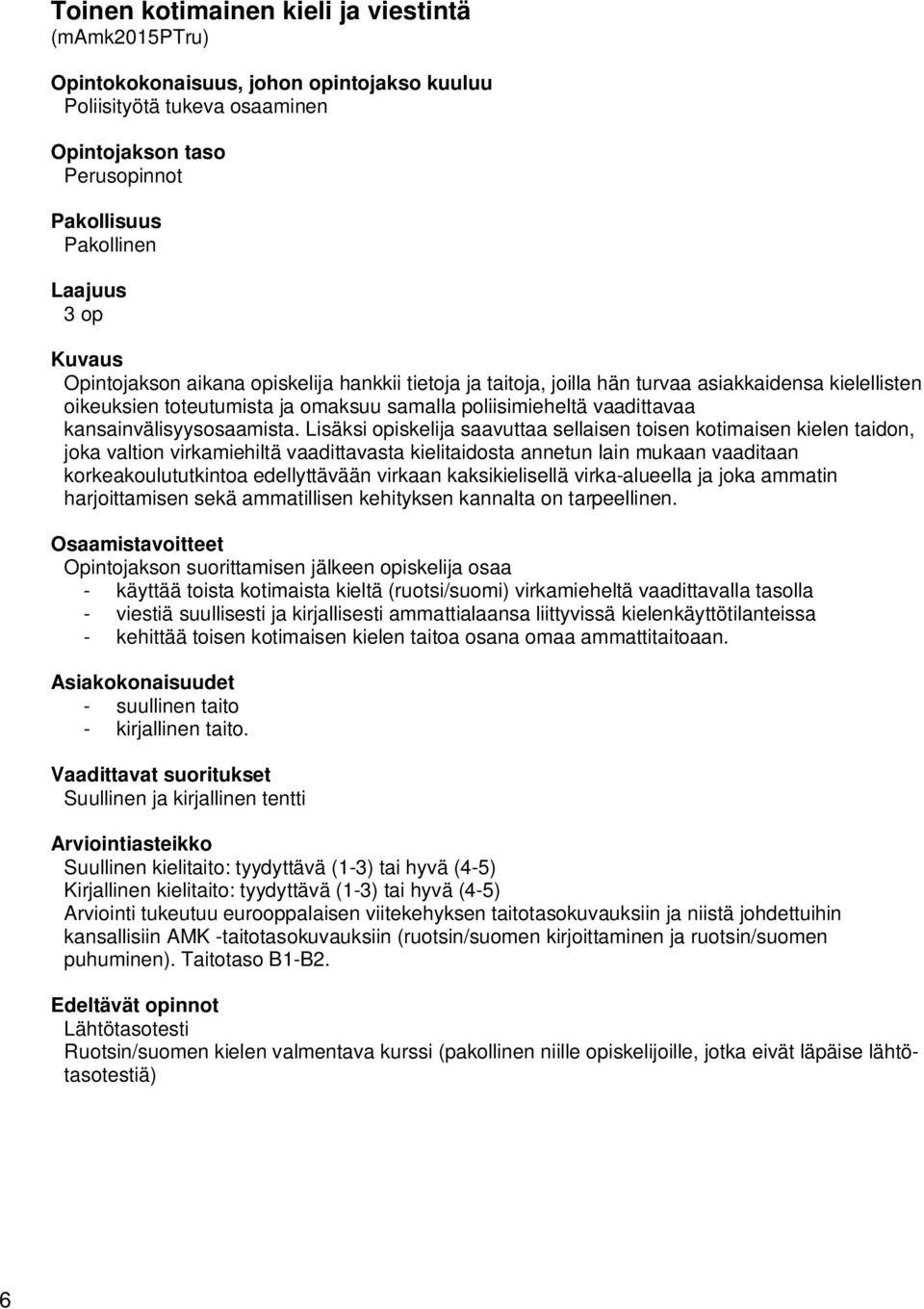 Toinen kotimainen kieli ja viestintä
(mAmk2015PTru)

Opintokokonaisuus, johon opintojakso kuuluu
Poliisityötä tukeva osaaminen

Opintojakson taso
Perusopinnot

Pakollisuus
Pakollinen

Laajuus
3 op

Kuvaus
Opintojakson aikana opiskelija hankkii tietoja ja taitoja, joilla hän turvaa asiakkaidensa kielellisten oikeuksien toteutumista ja omaksuu samalla poliisimieheltä vaadittavaa kansainvälisyysosaamista. Lisäksi opiskelija saavuttaa sellaisen toisen kotimaisen kielen taidon, joka valtion virkamiehiltä vaadittavasta kielitaidosta annetun lain mukaan vaaditaan korkeakoulututkintoa edellyttävään virkaan kaksikielisellä virka-alueella ja joka ammatin harjoittamisen sekä ammatillisen kehityksen kannalta on tarpeellinen.

Osaamistavoitteet
Opintojakson suorittamisen jälkeen opiskelija osaa
- käyttää toista kotimaista kieltä (ruotsi/suomi) virkamieheltä vaadittavalla tasolla
- viestiä suullisesti ja kirjallisesti ammattialaansa liittyvissä kielenkäyttötilanteissa
- kehittää toisen kotimaisen kielen taitoa osana omaa ammattitaitoaan.

Asiakokonaisuudet
- suullinen taito
- kirjallinen taito.

Vaadittavat suoritukset
Suullinen ja kirjallinen tentti

Arviointiasteikko
Suullinen kielitaito: tyydyttävä (1-3) tai hyvä (4-5)
Kirjallinen kielitaito: tyydyttävä (1-3) tai hyvä (4-5)
Arviointi tukeutuu eurooppalaisen viitekehyksen taitotasokuvauksiin ja niistä johdettuihin kansallisiin AMK -taitotasokuvauksiin (ruotsin/suomen kirjoittaminen ja ruotsin/suomen puhuminen). Taitotaso B1-B2.

Edeltävät opinnot
Lähtötasotesti
Ruotsin/suomen kielen valmentava kurssi (pakollinen niille opiskelijoille, jotka eivät läpäise lähtötasotestiä)

6